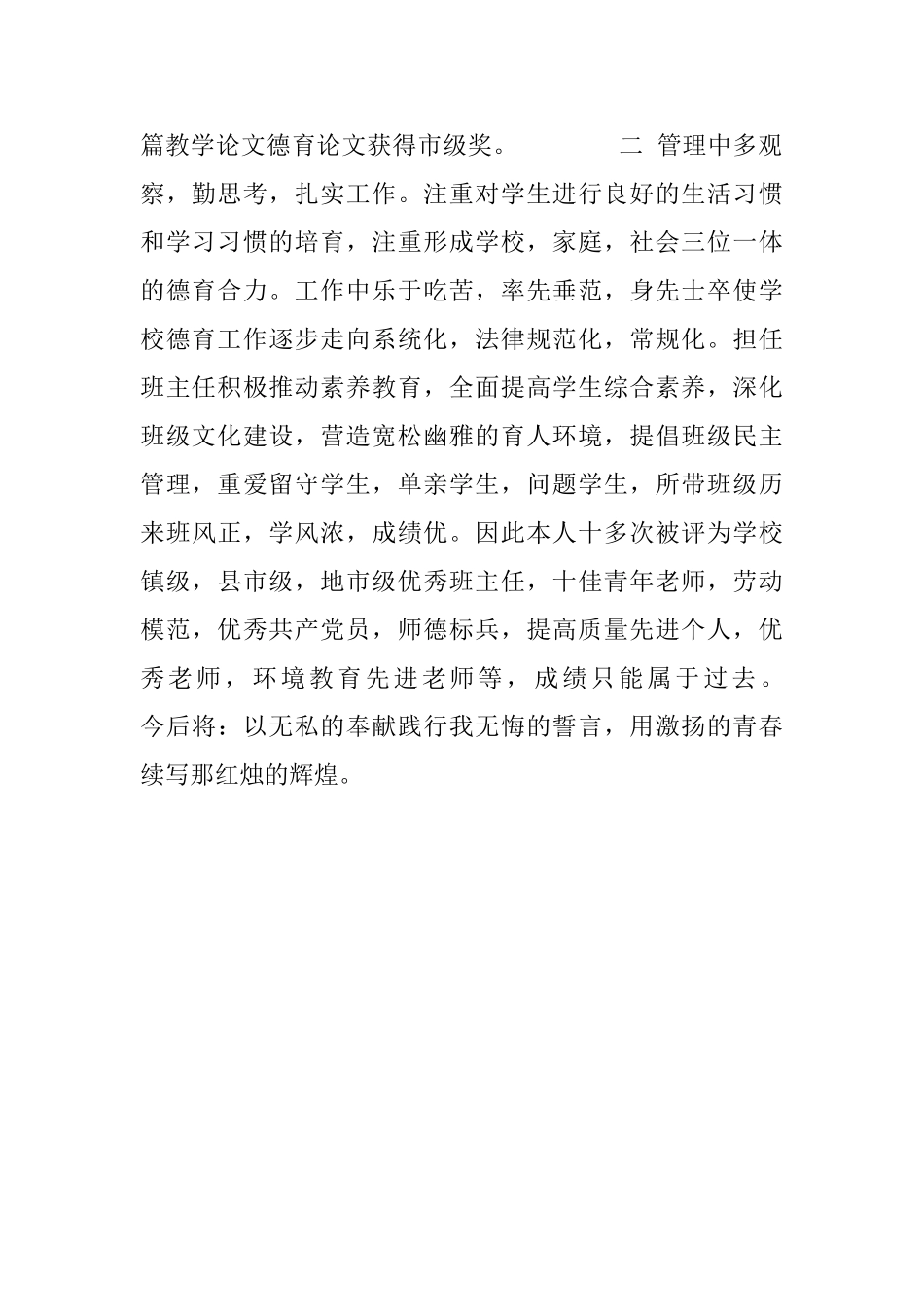 篇教学论文德育论文获得市级奖。　　二 管理中多观察，勤思考，扎实工作。注重对学生进行良好的生活习惯和学习习惯的培育，注重形成学校，家庭，社会三位一体的德育合力。工作中乐于吃苦，率先垂范，身先士卒使学校德育工作逐步走向系统化，法律规范化，常规化。担任班主任积极推动素养教育，全面提高学生综合素养，深化班级文化建设，营造宽松幽雅的育人环境，提倡班级民主管理，重爱留守学生，单亲学生，问题学生，所带班级历来班风正，学风浓，成绩优。因此本人十多次被评为学校镇级，县市级，地市级优秀班主任，十佳青年老师，劳动模范，优秀共产党员，师德标兵，提高质量先进个人，优秀老师，环境教育先进老师等，成绩只能属于过去。今后将：以无私的奉献践行我无悔的誓言，用激扬的青春续写那红烛的辉煌。